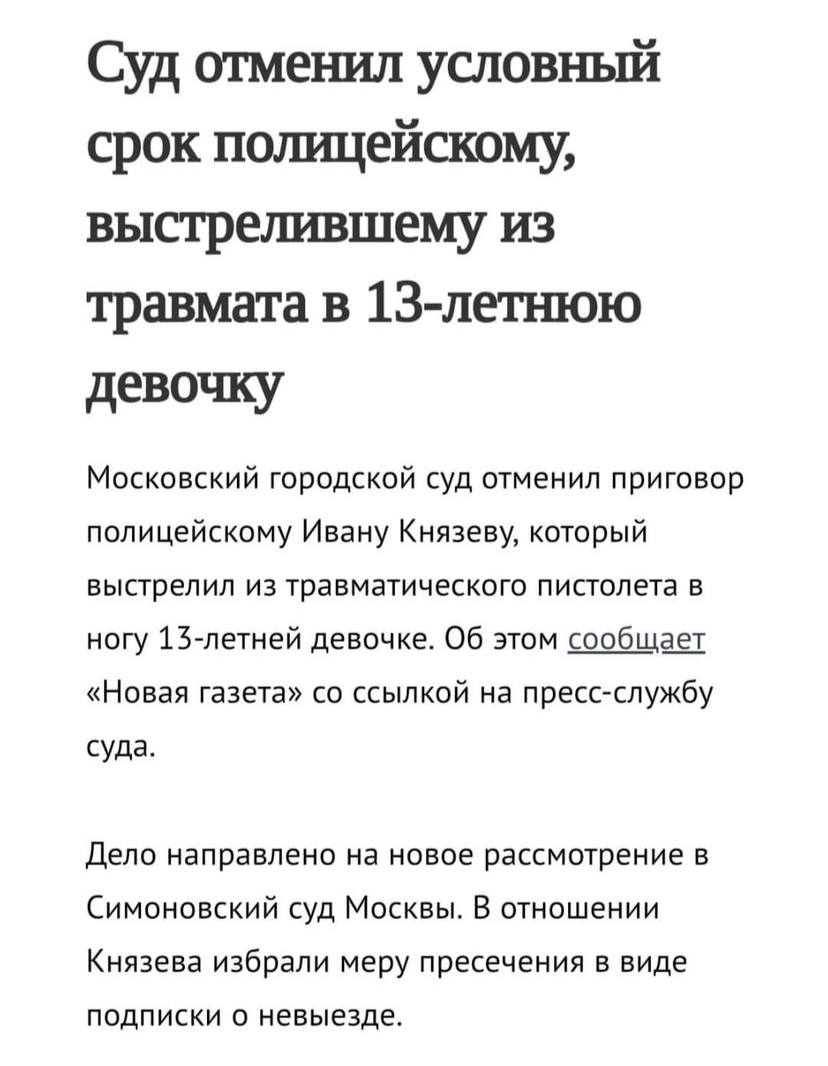 Суд отменил условный срок полицейскому, выстрелившему из травмата в 13-летнюю девочку

Московский городской суд отменил приговор полицейскому Ивану Князеву, который выстрелил из травматического пистолета в ногу 13-летней девочке. Об этом сообщает «Новая газета» со ссылкой на пресс-службу суда.

Дело направлено на новое рассмотрение в Симоновский суд Москвы. В отношении Князева избрали меру пресечения в виде подписки о невыезде.